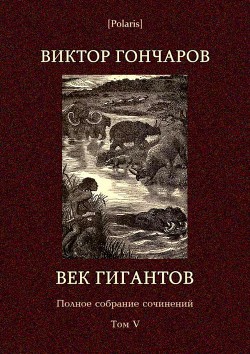 [Polaris]

ВИКТОР ГОНЧАРОВ

ВЕК ГИГАНТОВ

Полное собрание сочинений

Том V